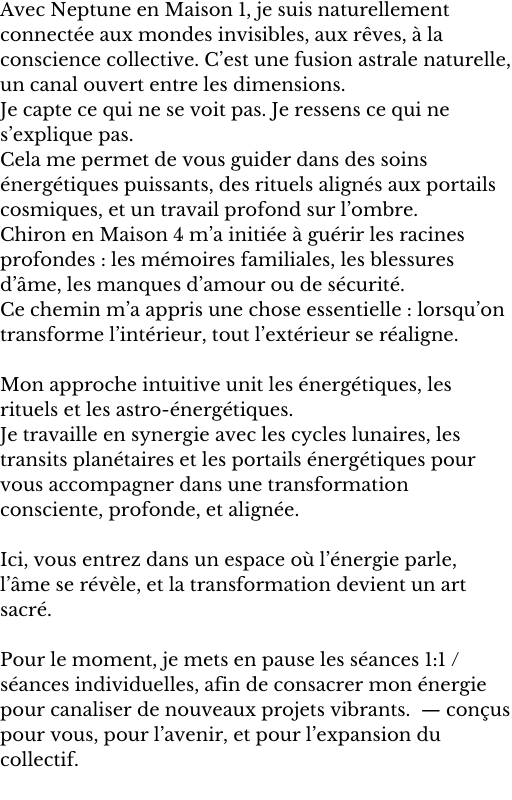 Avec Neptune en Maison 1, je suis naturellement connectée aux mondes invisibles, aux rêves, à la conscience collective. C'est une fusion astrale naturelle, un canal ouvert entre les dimensions.
Je capte ce qui ne se voit pas. Je ressens ce qui ne s'explique pas.
Cela me permet de vous guider dans des soins énergétiques puissants, des rituels alignés aux portails cosmiques, et un travail profond sur l'ombre.
Chiron en Maison 4 m'a initiée à guérir les racines profondes : les mémoires familiales, les blessures d'âme, les manques d'amour ou de sécurité.
Ce chemin m'a appris une chose essentielle : lorsqu'on transforme l'intérieur, tout l'extérieur se réaligne.

Mon approche intuitive unit les énergétiques, les rituels et les astro-énergétiques.
Je travaille en synergie avec les cycles lunaires, les transits planétaires et les portails énergétiques pour vous accompagner dans une transformation consciente, profonde, et alignée.

Ici, vous entrez dans un espace où l'énergie parle, l'âme se révèle, et la transformation devient un art sacré.

Pour le moment, je mets en pause les séances 1:1 / séances individuelles, afin de consacrer mon énergie pour canaliser de nouveaux projets vibrants. — conçus pour vous, pour l'avenir, et pour l'expansion du collectif.